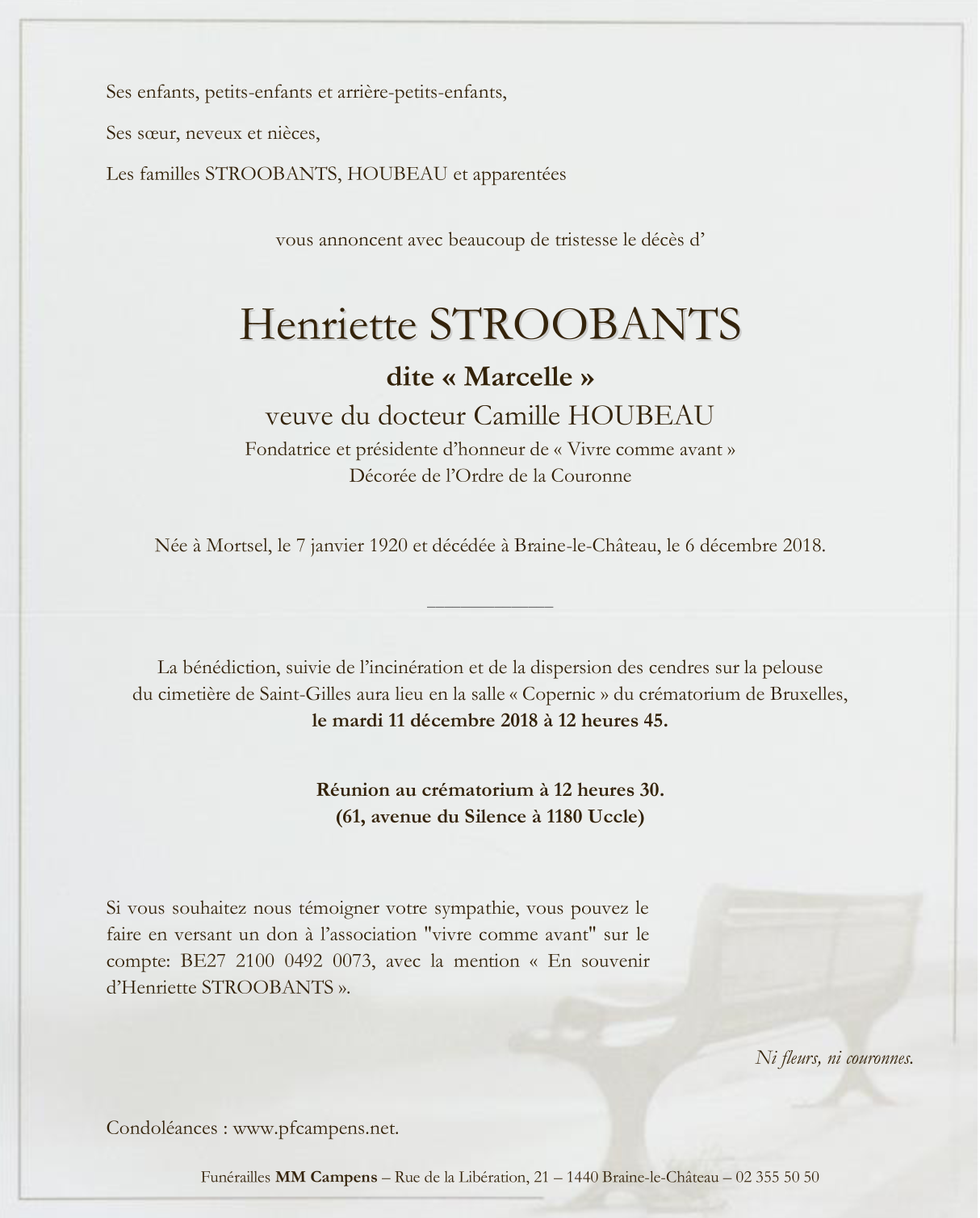 Ses enfants, petits-enfants et arrière-petits-enfants,

Ses sœur, neveux et nièces,

Les familles STROOBANTS, HOUBEAU et apparentées

vous annoncent avec beaucoup de tristesse le décès d'

Henriette STROOBANTS

dite « Marcelle »

veuve du docteur Camille HOUBEAU

Fondatrice et présidente d'honneur de « Vivre comme avant »

Décorée de l'Ordre de la Couronne

Née à Mortsel, le 7 janvier 1920 et décédée à Braine-le-Château, le 6 décembre 2018.

La bénédiction, suivie de l'incinération et de la dispersion des cendres sur la pelouse du cimetière de Saint-Gilles aura lieu en la salle « Copernic » du crématorium de Bruxelles, le mardi 11 décembre 2018 à 12 heures 45.

Réunion au crématorium à 12 heures 30.
(61, avenue du Silence à 1180 Uccle)

Si vous souhaitez nous témoigner votre sympathie, vous pouvez le faire en versant un don à l'association "vivre comme avant" sur le compte: BE27 2100 0492 0073, avec la mention « En souvenir d'Henriette STROOBANTS ».

Ni fleurs, ni couronnes.

Condoléances : www.pfcampens.net.

Funérailles MM Campens – Rue de la Libération, 21 – 1440 Braine-le-Château – 02 355 50 50